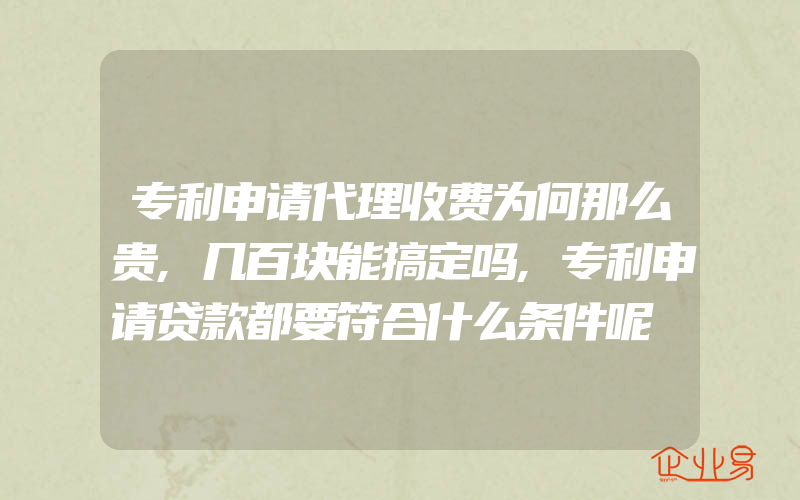 专利申请代理收费为何那么贵，几百块能搞定吗，专利申请贷款都要符合什么条件呢

企业易